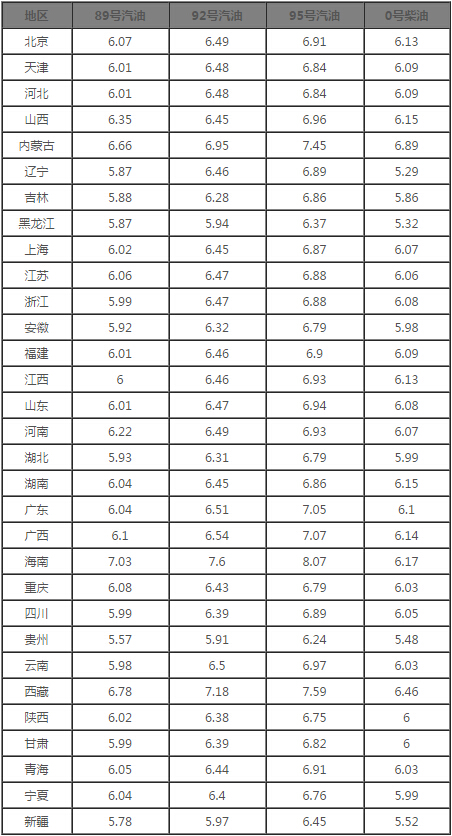 | 地区 | 89号汽油 | 92号汽油 | 95号汽油 | 0号柴油 |
|---|---|---|---|---|
| 北京 | 6.07 | 6.49 | 6.91 | 6.13 |
| 天津 | 6.01 | 6.48 | 6.84 | 6.09 |
| 河北 | 6.01 | 6.48 | 6.84 | 6.09 |
| 山西 | 6.35 | 6.45 | 6.96 | 6.15 |
| 内蒙古 | 6.66 | 6.95 | 7.45 | 6.89 |
| 辽宁 | 5.87 | 6.46 | 6.89 | 5.29 |
| 吉林 | 5.88 | 6.28 | 6.86 | 5.86 |
| 黑龙江 | 5.87 | 5.94 | 6.37 | 5.32 |
| 上海 | 6.02 | 6.45 | 6.87 | 6.07 |
| 江苏 | 6.06 | 6.47 | 6.88 | 6.06 |
| 浙江 | 5.99 | 6.47 | 6.88 | 6.08 |
| 安徽 | 5.92 | 6.32 | 6.79 | 5.98 |
| 福建 | 6.01 | 6.46 | 6.9 | 6.09 |
| 江西 | 6 | 6.46 | 6.93 | 6.13 |
| 山东 | 6.01 | 6.47 | 6.94 | 6.08 |
| 河南 | 6.22 | 6.49 | 6.93 | 6.07 |
| 湖北 | 5.93 | 6.31 | 6.79 | 5.99 |
| 湖南 | 6.04 | 6.45 | 6.86 | 6.15 |
| 广东 | 6.04 | 6.51 | 7.05 | 6.1 |
| 广西 | 6.1 | 6.54 | 7.07 | 6.14 |
| 海南 | 7.03 | 7.6 | 8.07 | 6.17 |
| 重庆 | 6.08 | 6.43 | 6.79 | 6.03 |
| 四川 | 5.99 | 6.39 | 6.89 | 6.05 |
| 贵州 | 5.57 | 5.91 | 6.24 | 5.48 |
| 云南 | 5.98 | 6.5 | 6.97 | 6.03 |
| 西藏 | 6.78 | 7.18 | 7.59 | 6.46 |
| 陕西 | 6.02 | 6.38 | 6.75 | 6 |
| 甘肃 | 5.99 | 6.39 | 6.82 | 6 |
| 青海 | 6.05 | 6.44 | 6.91 | 6.03 |
| 宁夏 | 6.04 | 6.4 | 6.76 | 5.99 |
| 新疆 | 5.78 | 5.97 | 6.45 | 5.52 |